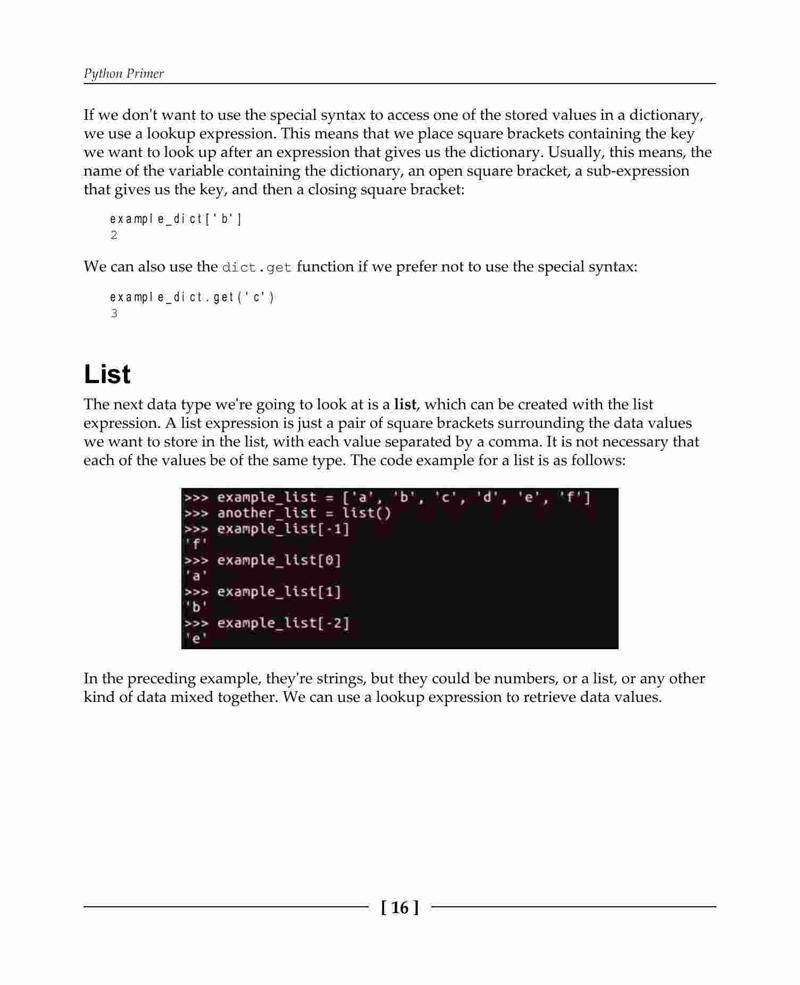 Python Primer

If we don't want to use the special syntax to access one of the stored values in a dictionary, we use a lookup expression. This means that we place square brackets containing the key we want to look up after an expression that gives us the dictionary. Usually, this means, the name of the variable containing the dictionary, an open square bracket, a sub-expression that gives us the key, and then a closing square bracket:

example_dict['b']
2

We can also use the dict.get function if we prefer not to use the special syntax:

example_dict.get('c')
3

List

The next data type we're going to look at is a list, which can be created with the list expression. A list expression is just a pair of square brackets surrounding the data values we want to store in the list, with each value separated by a comma. It is not necessary that each of the values be of the same type. The code example for a list is as follows:

>>> example_list = ['a', 'b', 'c', 'd', 'e', 'f']
>>> another_list = list()
>>> example_list[-1]
'f'
>>> example_list[0]
'a'
>>> example_list[1]
'b'
>>> example_list[-2]
'e'

In the preceding example, they're strings, but they could be numbers, or a list, or any other kind of data mixed together. We can use a lookup expression to retrieve data values.

[ 16 ]